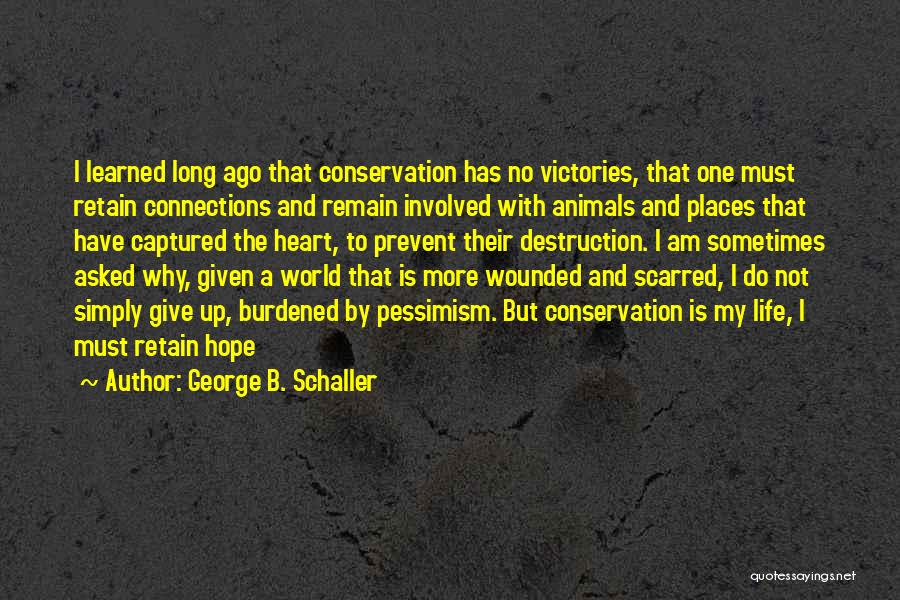 I learned long ago that conservation has no victories, that one must retain connections and remain involved with animals and places that have captured the heart, to prevent their destruction. I am sometimes asked why, given a world that is more wounded and scarred, I do not simply give up, burdened by pessimism. But conservation is my life, I must retain hope

~ Author: George B. Schaller

quotessayings.net